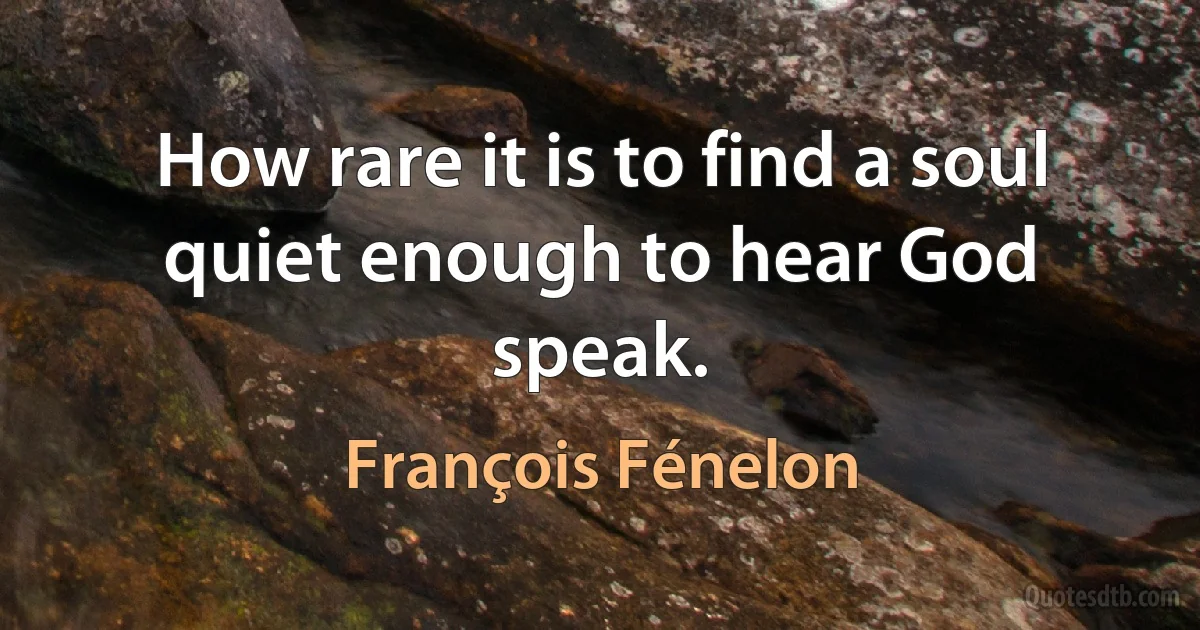 How rare it is to find a soul quiet enough to hear God speak.

François Fénelon

Quotesdtb.com